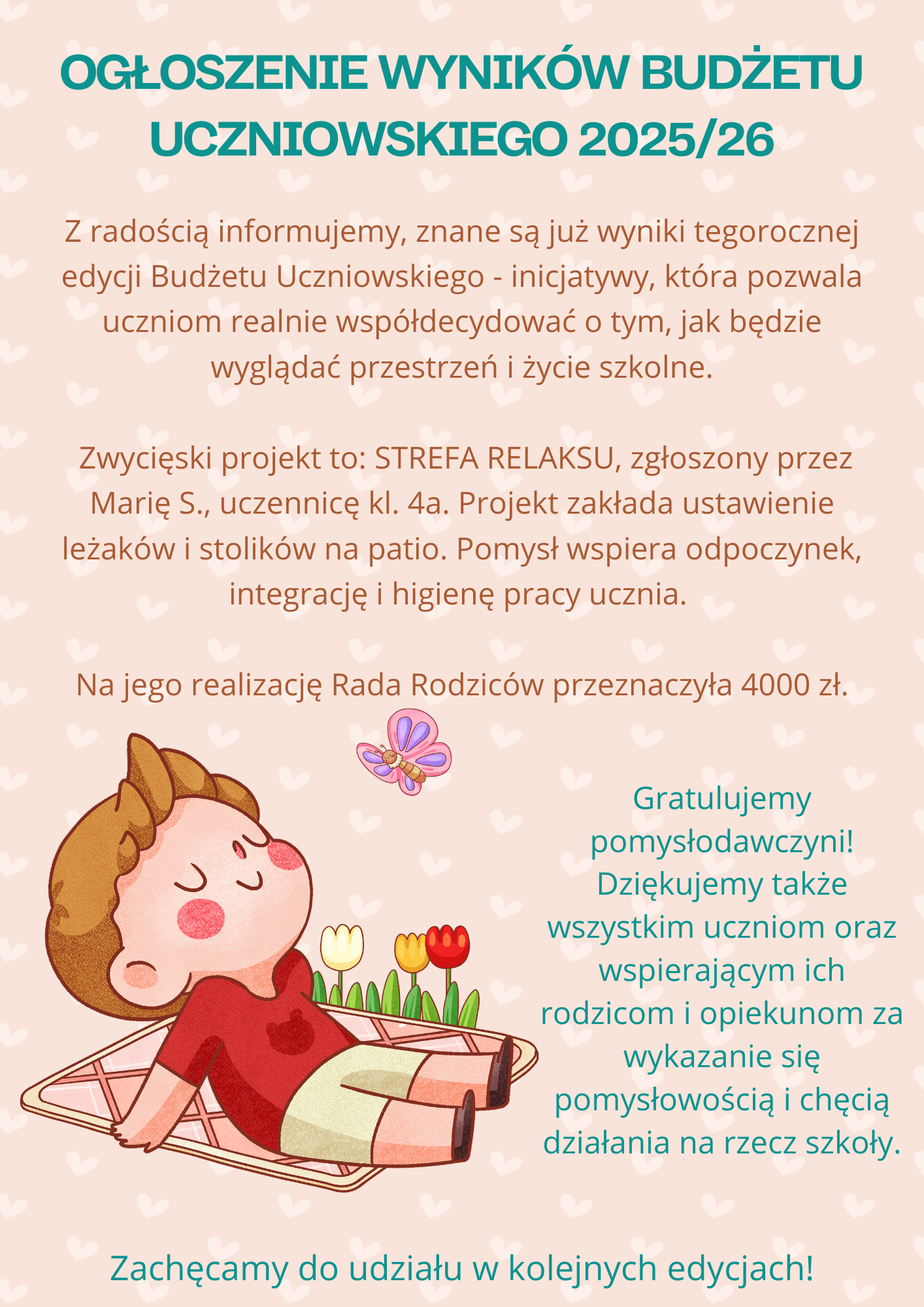 OGŁOSZENIE WYNIKÓW BUDŻETU UCZNIOWSKIEGO 2025/26

Z radością informujemy, znane są już wyniki tegorocznej edycji Budżetu Uczniowskiego - inicjatywy, która pozwala uczniom realnie współdecydować o tym, jak będzie wyglądać przestrzeń i życie szkolne.

Zwycięski projekt to: STREFA RELAKSU, zgłoszony przez Marię S., uczennicę kl. 4a. Projekt zakłada ustawienie leżaków i stolików na patio. Pomysł wspiera odpoczynek, integrację i higienę pracy ucznia.

Na jego realizację Rada Rodziców przeznaczyła 4000 zł.

Gratulujemy pomysłodawczyni! Dziękujemy także wszystkim uczniom oraz wspierającym ich rodzicom i opiekunom za wykazanie się pomysłowością i chęcią działania na rzecz szkoły.

Zachęcamy do udziału w kolejnych edycjach!